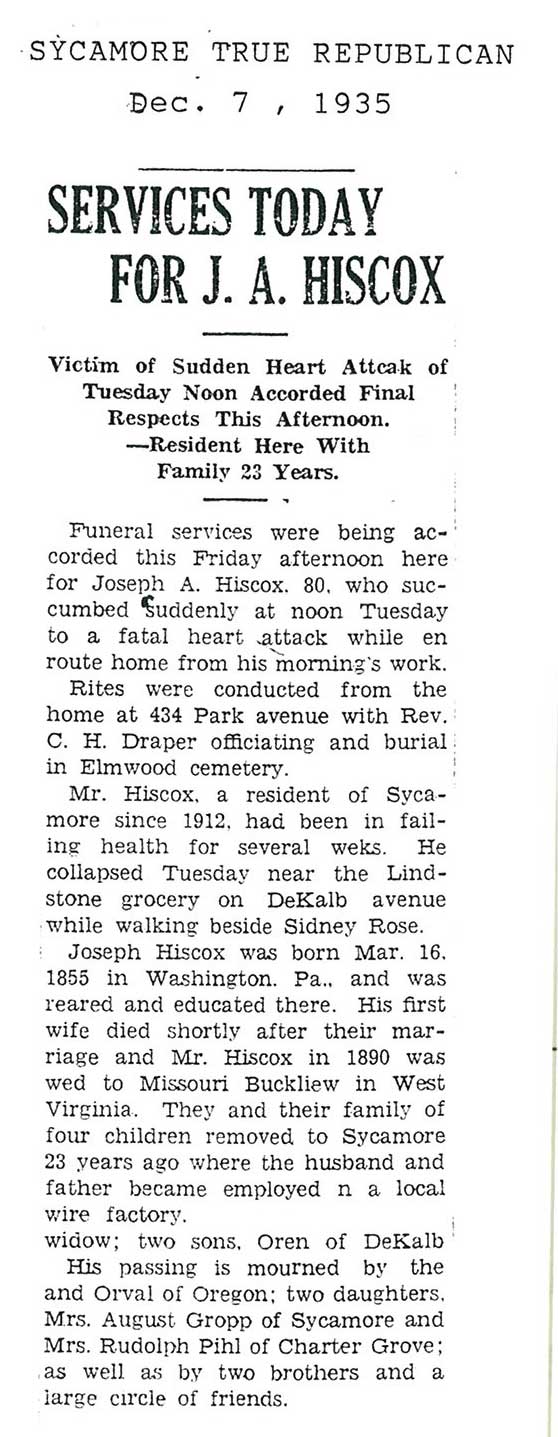 SYCAMORE TRUE REPUBLICAN
Dec. 7 , 1935

SERVICES TODAY FOR J. A. HISCOX

Victim of Sudden Heart Attcak of Tuesday Noon Accorded Final Respects This Afternoon. —Resident Here With Family 23 Years.

Funeral services were being accorded this Friday afternoon here for Joseph A. Hiscox. 80, who succumbed suddenly at noon Tuesday to a fatal heart attack while en route home from his morning's work.

Rites were conducted from the home at 434 Park avenue with Rev. C. H. Draper officiating and burial in Elmwood cemetery.

Mr. Hiscox, a resident of Sycamore since 1912, had been in failing health for several weks. He collapsed Tuesday near the Lindstone grocery on DeKalb avenue while walking beside Sidney Rose.

Joseph Hiscox was born Mar. 16, 1855 in Washington. Pa., and was reared and educated there. His first wife died shortly after their marriage and Mr. Hiscox in 1890 was wed to Missouri Buckliew in West Virginia. They and their family of four children removed to Sycamore 23 years ago where the husband and father became employed n a local wire factory.
widow; two sons, Oren of DeKalb
His passing is mourned by the and Orval of Oregon; two daughters, Mrs. August Gropp of Sycamore and Mrs. Rudolph Pihl of Charter Grove; as well as by two brothers and a large circle of friends.